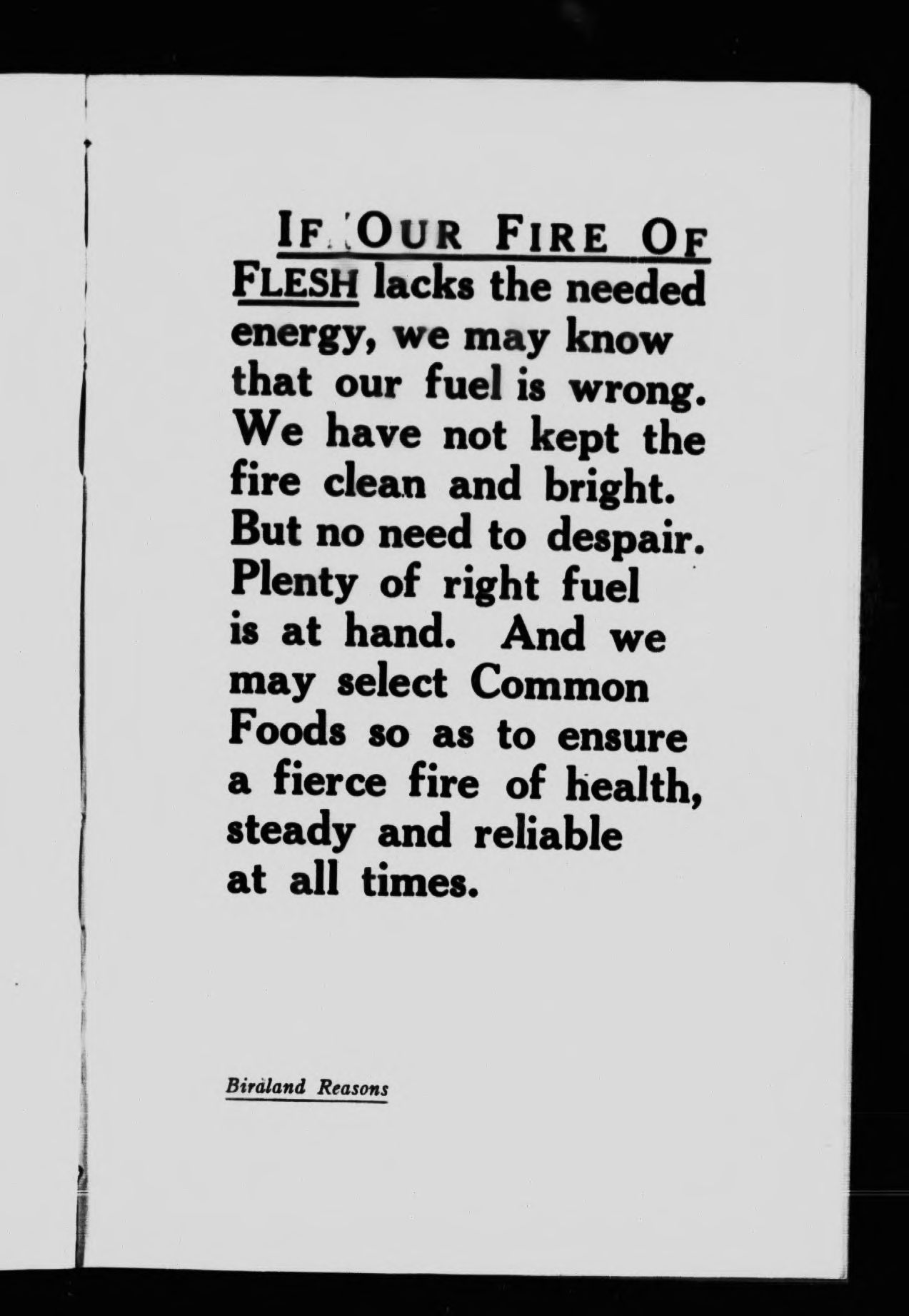 IF OUR FIRE OF FLESH lacks the needed energy, we may know that our fuel is wrong. We have not kept the fire clean and bright. But no need to despair. Plenty of right fuel is at hand. And we may select Common Foods so as to ensure a fierce fire of health, steady and reliable at all times.

Birdland Reasons